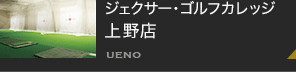 ジェクサー・ゴルフカレッジ
上野店
UENO